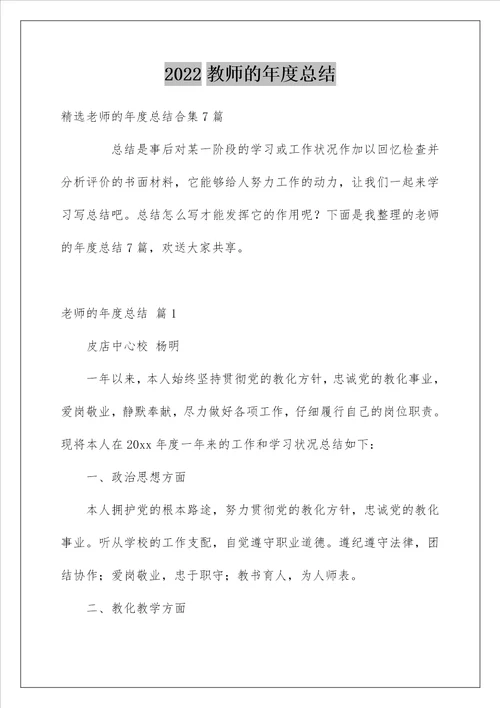 2022 教师的年度总结

精选老师的年度总结合集 7 篇

总结是事后对某一阶段的学习或工作状况作加以回忆检查并分析评价的书面材料，它能够给人努力工作的动力，让我们一起来学习写总结吧。总结怎么写才能发挥它的作用呢？下面是我整理的老师的年度总结 7 篇，欢送大家共享。

老师的年度总结 篇 1

皮店中心校 杨明

一年以来，本人始终坚持贯彻党的教化方针，忠诚党的教化事业，爱岗敬业，静默奉献，尽力做好各项工作，仔细履行自己的岗位职责。现将本人在 20xx 年度一年来的工作和学习状况总结如下：

一、政治思想方面

本人拥护党的根本路途，努力贯彻党的教化方针，忠诚党的教化事业。听从学校的工作支配，自觉遵守职业道德。遵纪遵守法律，团结协作；爱岗敬业，忠于职守；教书育人，为人师表。

二、教化教学方面